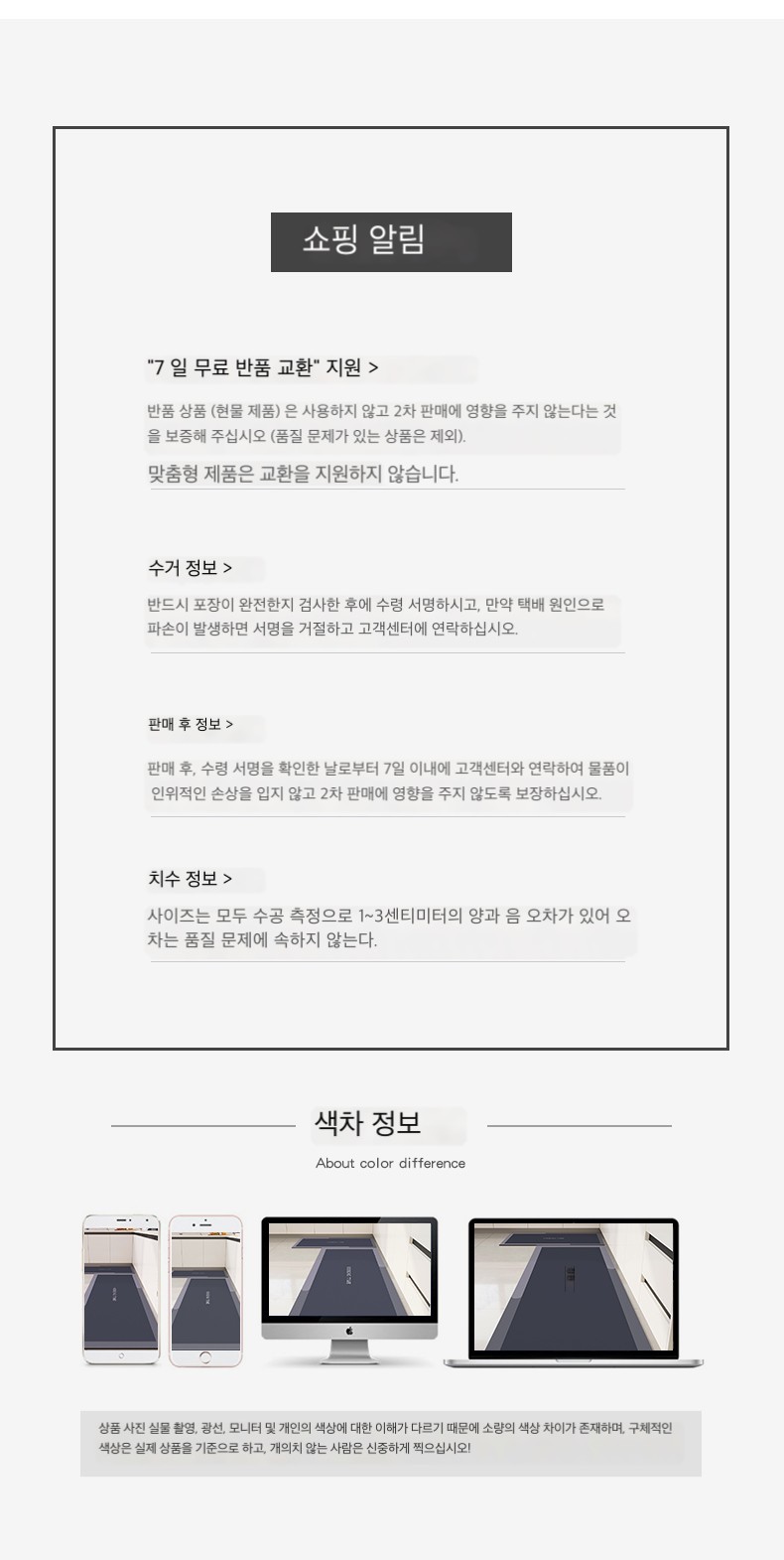 쇼핑 알림

"7 일 무료 반품 교환" 지원 >

반품 상품 (현물 제품) 은 사용하지 않고 2차 판매에 영향을 주지 않는다는 것을 보증해 주십시오 (품질 문제가 있는 상품은 제외).

맞춤형 제품은 교환을 지원하지 않습니다.

수거 정보 >

반드시 포장이 완전한지 검사한 후에 수령 서명하시고, 만약 택배 원인으로 파손이 발생하면 서명을 거절하고 고객센터에 연락하십시오.

판매 후 정보 >

판매 후, 수령 서명을 확인한 날로부터 7일 이내에 고객센터와 연락하여 물품이 인위적인 손상을 입지 않고 2차 판매에 영향을 주지 않도록 보장하십시오.

치수 정보 >

사이즈는 모두 수공 측정으로 1~3센티미터의 양과 음 오차가 있어 오차는 품질 문제에 속하지 않는다.

색차 정보

About color difference

상품 사진 실물 촬영, 광선, 모니터 및 개인의 색상에 대한 이해가 다르기 때문에 소량의 색상 차이가 존재하며, 구체적인 색상은 실제 상품을 기준으로 하고, 개의치 않는 사람은 신중하게 찍으십시오!